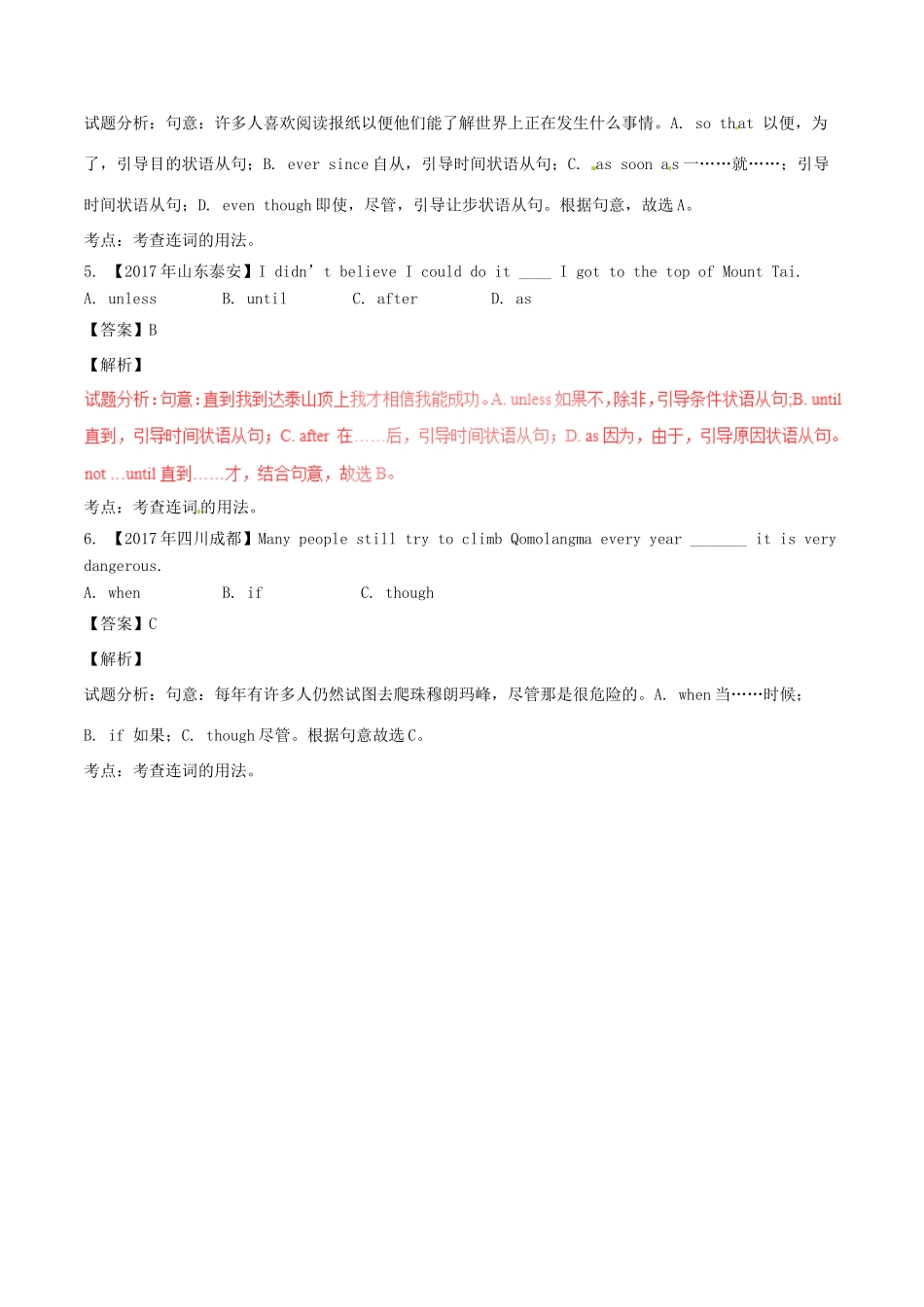 试题分析：句意：许多人喜欢阅读报纸以便他们能了解世界上正在发生什么事情。A. so that 以便，为了，引导目的状语从句；B. ever since 自从，引导时间状语从句；C. as soon as 一……就……；引导时间状语从句；D. even though 即使，尽管，引导让步状语从句。根据句意，故选 A。

考点：考查连词的用法。

5. 【2017 年山东泰安】I didn' t believe I could do it ____ I got to the top of Mount Tai.

A. unless B. until C. after D. as

【答案】B

【解析】

试题分析：句意：直到我到达泰山顶上我才相信我能成功。A. unless 如果不，除非，引导条件状语从句;B. until 直到，引导时间状语从句；C. after 在……后，引导时间状语从句；D. as 因为，由于，引导原因状语从句。not ...until 直到……才，结合句意，故选 B。

考点：考查连词的用法。

6. 【2017 年四川成都】Many people still try to climb Qomolangma every year _______ it is very dangerous.

A. when B. if C. though

【答案】C

【解析】

试题分析：句意：每年有许多人仍然试图去爬珠穆朗玛峰，尽管那是很危险的。A. when 当……时候；B. if 如果；C. though 尽管。根据句意故选 C。

考点：考查连词的用法。